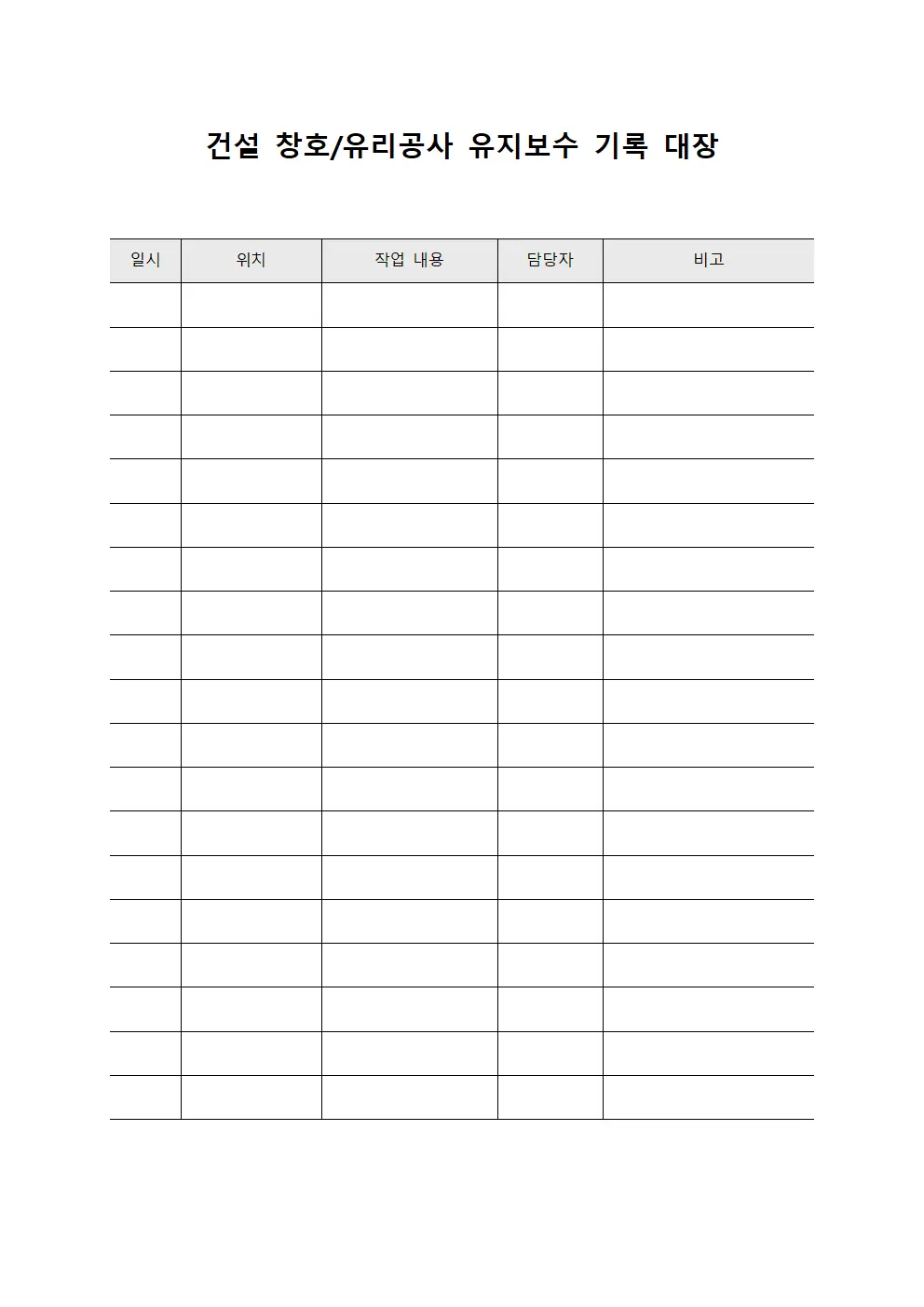 건설 창호/유리공사 유지보수 기록 대장

| 일시 | 위치 | 작업 내용 | 담당자 | 비고 |
|---|---|---|---|---|
| | | | | |
| | | | | |
| | | | | |
| | | | | |
| | | | | |
| | | | | |
| | | | | |
| | | | | |
| | | | | |
| | | | | |
| | | | | |
| | | | | |
| | | | | |
| | | | | |
| | | | | |
| | | | | |
| | | | | |
| | | | | |
| | | | | |